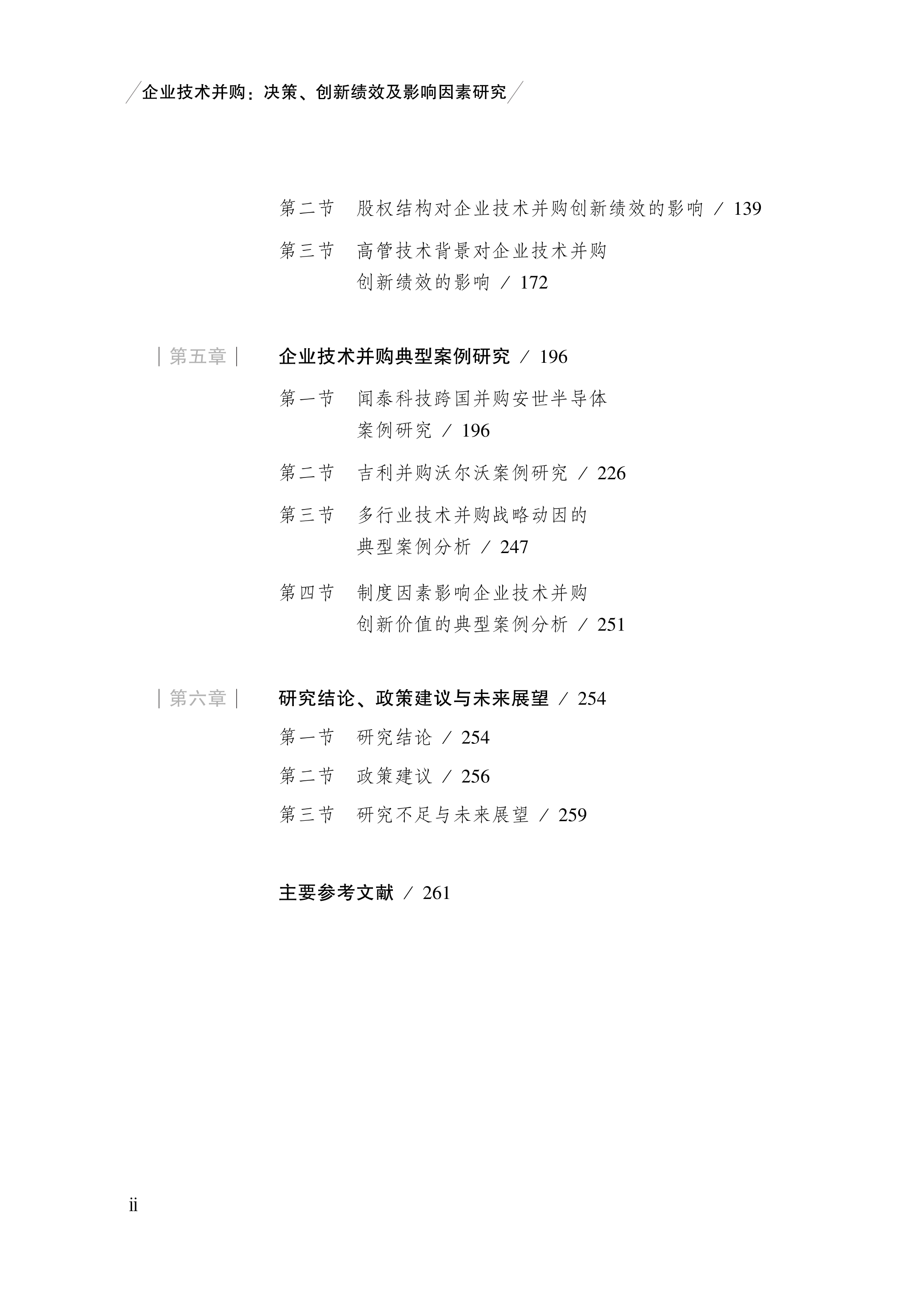 企业技术并购：决策、创新绩效及影响因素研究

第二节　股权结构对企业技术并购创新绩效的影响 / 139

第三节　高管技术背景对企业技术并购创新绩效的影响 / 172

| 第五章 |　企业技术并购典型案例研究 / 196

第一节　闻泰科技跨国并购安世半导体案例研究 / 196

第二节　吉利并购沃尔沃案例研究 / 226

第三节　多行业技术并购战略动因的典型案例分析 / 247

第四节　制度因素影响企业技术并购创新价值的典型案例分析 / 251

| 第六章 |　研究结论、政策建议与未来展望 / 254

第一节　研究结论 / 254

第二节　政策建议 / 256

第三节　研究不足与未来展望 / 259

主要参考文献 / 261

ii